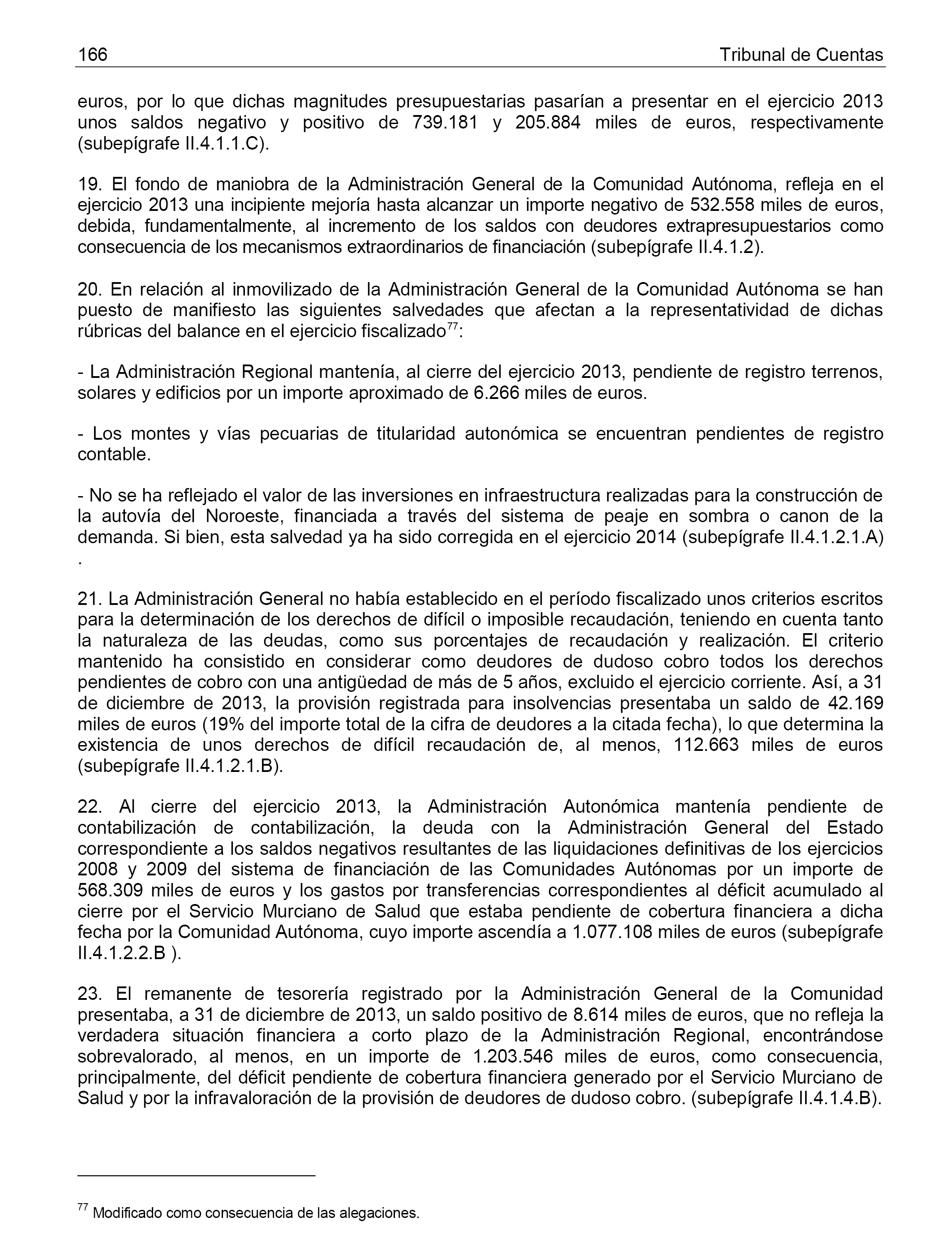 166 Tribunal de Cuentas

euros, por lo que dichas magnitudes presupuestarias pasarían a presentar en el ejercicio 2013 unos saldos negativo y positivo de 739.181 y 205.884 miles de euros, respectivamente (subepígrafe II.4.1.1.C).

19. El fondo de maniobra de la Administración General de la Comunidad Autónoma, refleja en el ejercicio 2013 una incipiente mejoría hasta alcanzar un importe negativo de 532.558 miles de euros, debida, fundamentalmente, al incremento de los saldos con deudores extrapresupuestarios como consecuencia de los mecanismos extraordinarios de financiación (subepígrafe II.4.1.2).

20. En relación al inmovilizado de la Administración General de la Comunidad Autónoma se han puesto de manifiesto las siguientes salvedades que afectan a la representatividad de dichas rúbricas del balance en el ejercicio fiscalizado$^{77}$:

- La Administración Regional mantenía, al cierre del ejercicio 2013, pendiente de registro terrenos, solares y edificios por un importe aproximado de 6.266 miles de euros.

- Los montes y vías pecuarias de titularidad autonómica se encuentran pendientes de registro contable.

- No se ha reflejado el valor de las inversiones en infraestructura realizadas para la construcción de la autovía del Noroeste, financiada a través del sistema de peaje en sombra o canon de la demanda. Si bien, esta salvedad ya ha sido corregida en el ejercicio 2014 (subepígrafe II.4.1.2.1.A) .

21. La Administración General no había establecido en el período fiscalizado unos criterios escritos para la determinación de los derechos de difícil o imposible recaudación, teniendo en cuenta tanto la naturaleza de las deudas, como sus porcentajes de recaudación y realización. El criterio mantenido ha consistido en considerar como deudores de dudoso cobro todos los derechos pendientes de cobro con una antigüedad de más de 5 años, excluido el ejercicio corriente. Así, a 31 de diciembre de 2013, la provisión registrada para insolvencias presentaba un saldo de 42.169 miles de euros (19% del importe total de la cifra de deudores a la citada fecha), lo que determina la existencia de unos derechos de difícil recaudación de, al menos, 112.663 miles de euros (subepígrafe II.4.1.2.1.B).

22. Al cierre del ejercicio 2013, la Administración Autonómica mantenía pendiente de contabilización de contabilización, la deuda con la Administración General del Estado correspondiente a los saldos negativos resultantes de las liquidaciones definitivas de los ejercicios 2008 y 2009 del sistema de financiación de las Comunidades Autónomas por un importe de 568.309 miles de euros y los gastos por transferencias correspondientes al déficit acumulado al cierre por el Servicio Murciano de Salud que estaba pendiente de cobertura financiera a dicha fecha por la Comunidad Autónoma, cuyo importe ascendía a 1.077.108 miles de euros (subepígrafe II.4.1.2.2.B ).

23. El remanente de tesorería registrado por la Administración General de la Comunidad presentaba, a 31 de diciembre de 2013, un saldo positivo de 8.614 miles de euros, que no refleja la verdadera situación financiera a corto plazo de la Administración Regional, encontrándose sobrevalorado, al menos, en un importe de 1.203.546 miles de euros, como consecuencia, principalmente, del déficit pendiente de cobertura financiera generado por el Servicio Murciano de Salud y por la infravaloración de la provisión de deudores de dudoso cobro. (subepígrafe II.4.1.4.B).

$^{77}$ Modificado como consecuencia de las alegaciones.